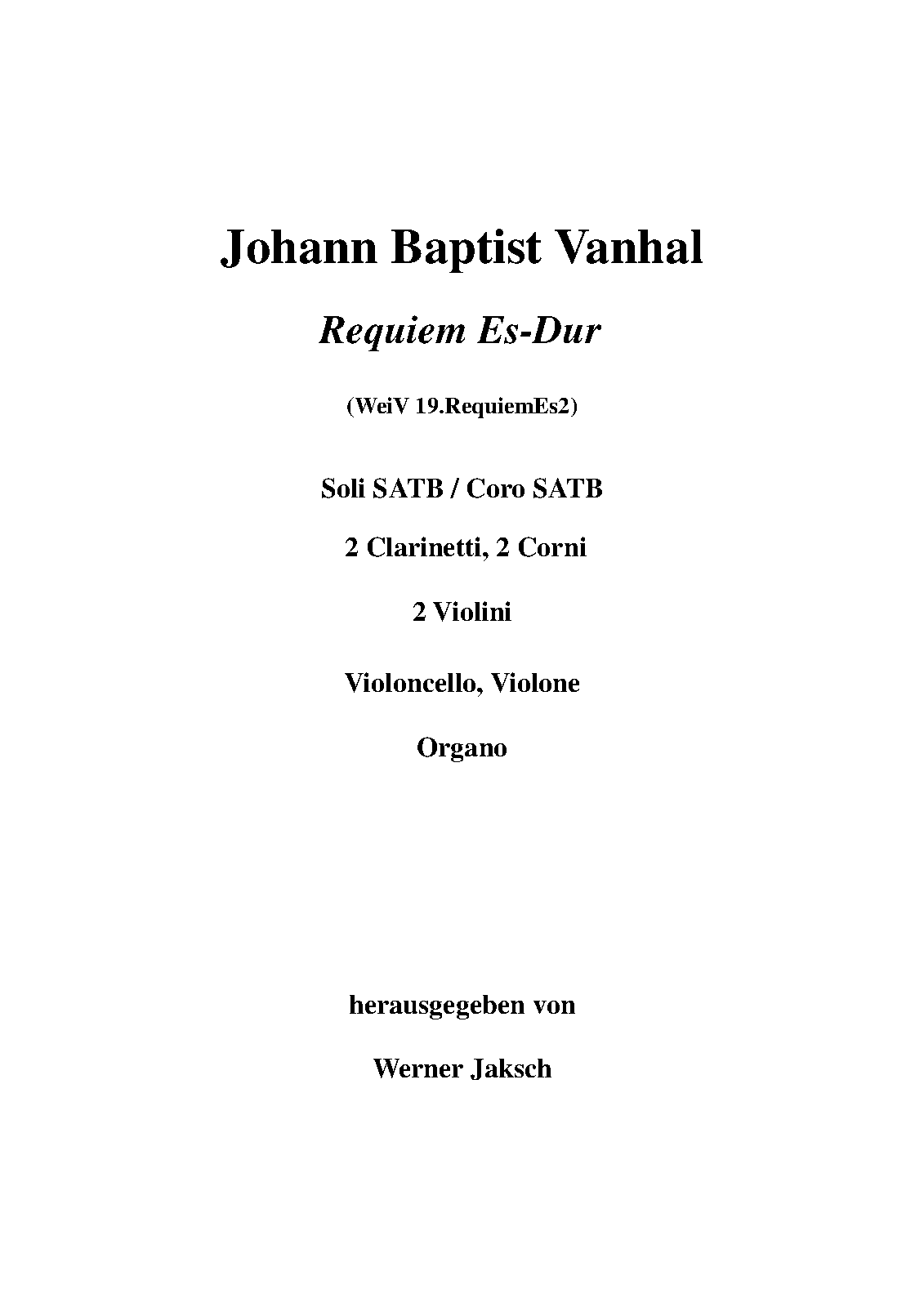 Johann Baptist Vanhal

Requiem Es-Dur

(WeiV 19.RequiemEs2)

Soli SATB / Coro SATB

2 Clarinetti, 2 Corni

2 Violini

Violoncello, Violone

Organo

herausgegeben von

Werner Jaksch